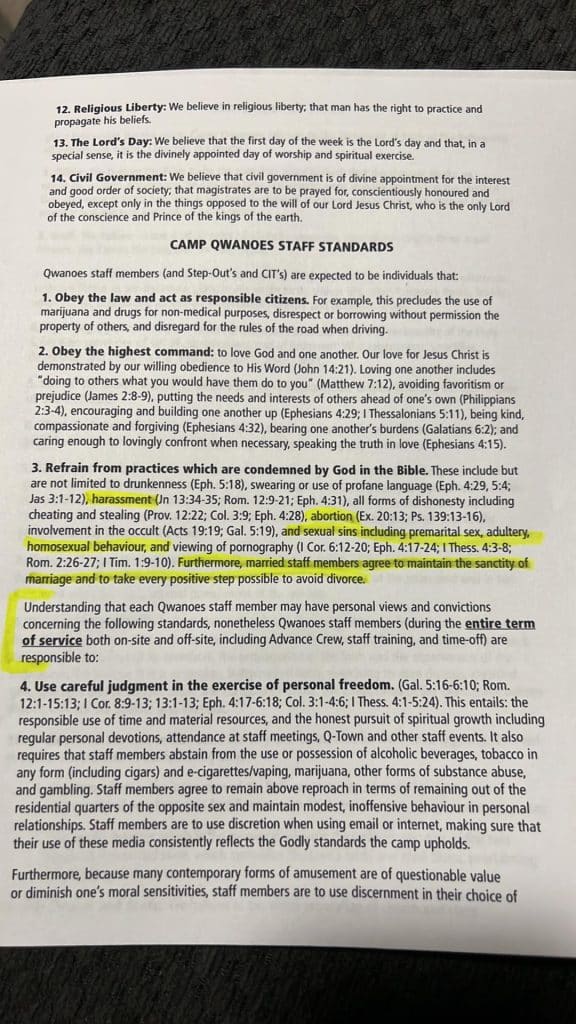 **12. Religious Liberty:** We believe in religious liberty; that man has the right to practice and propagate his beliefs.

**13. The Lord's Day:** We believe that the first day of the week is the Lord's day and that, in a special sense, it is the divinely appointed day of worship and spiritual exercise.

**14. Civil Government:** We believe that civil government is of divine appointment for the interest and good order of society; that magistrates are to be prayed for, conscientiously honoured and obeyed, except only in the things opposed to the will of our Lord Jesus Christ, who is the only Lord of the conscience and Prince of the kings of the earth.

**CAMP QWANOES STAFF STANDARDS**

Qwanoes staff members (and Step-Out's and CIT's) are expected to be individuals that:

**1. Obey the law and act as responsible citizens.** For example, this precludes the use of marijuana and drugs for non-medical purposes, disrespect or borrowing without permission the property of others, and disregard for the rules of the road when driving.

**2. Obey the highest command:** to love God and one another. Our love for Jesus Christ is demonstrated by our willing obedience to His Word (John 14:21). Loving one another includes "doing to others what you would have them do to you" (Matthew 7:12), avoiding favoritism or prejudice (James 2:8-9), putting the needs and interests of others ahead of one's own (Philippians 2:3-4), encouraging and building one another up (Ephesians 4:29; I Thessalonians 5:11), being kind, compassionate and forgiving (Ephesians 4:32), bearing one another's burdens (Galatians 6:2); and caring enough to lovingly confront when necessary, speaking the truth in love (Ephesians 4:15).

**3. Refrain from practices which are condemned by God in the Bible.** These include but are not limited to drunkenness (Eph. 5:18), swearing or use of profane language (Eph. 4:29, 5:4; Jas 3:1-12), harassment (Jn 13:34-35; Rom. 12:9-21; Eph. 4:31), all forms of dishonesty including cheating and stealing (Prov. 12:22; Col. 3:9; Eph. 4:28), abortion (Ex. 20:13; Ps. 139:13-16), involvement in the occult (Acts 19:19; Gal. 5:19), and sexual sins including premarital sex, adultery, homosexual behaviour, and viewing of pornography (I Cor. 6:12-20; Eph. 4:17-24; I Thess. 4:3-8; Rom. 2:26-27; I Tim. 1:9-10). Furthermore, married staff members agree to maintain the sanctity of marriage and to take every positive step possible to avoid divorce.

Understanding that each Qwanoes staff member may have personal views and convictions concerning the following standards, nonetheless Qwanoes staff members (during the **entire term of service** both on-site and off-site, including Advance Crew, staff training, and time-off) are responsible to:

**4. Use careful judgment in the exercise of personal freedom.** (Gal. 5:16-6:10; Rom. 12:1-15:13; I Cor. 8:9-13; 13:1-13; Eph. 4:17-6:18; Col. 3:1-4:6; I Thess. 4:1-5:24). This entails: the responsible use of time and material resources, and the honest pursuit of spiritual growth including regular personal devotions, attendance at staff meetings, Q-Town and other staff events. It also requires that staff members abstain from the use or possession of alcoholic beverages, tobacco in any form (including cigars) and e-cigarettes/vaping, marijuana, other forms of substance abuse, and gambling. Staff members agree to remain above reproach in terms of remaining out of the residential quarters of the opposite sex and maintain modest, inoffensive behaviour in personal relationships. Staff members are to use discretion when using email or internet, making sure that their use of these media consistently reflects the Godly standards the camp upholds.

Furthermore, because many contemporary forms of amusement are of questionable value or diminish one's moral sensitivities, staff members are to use discernment in their choice of